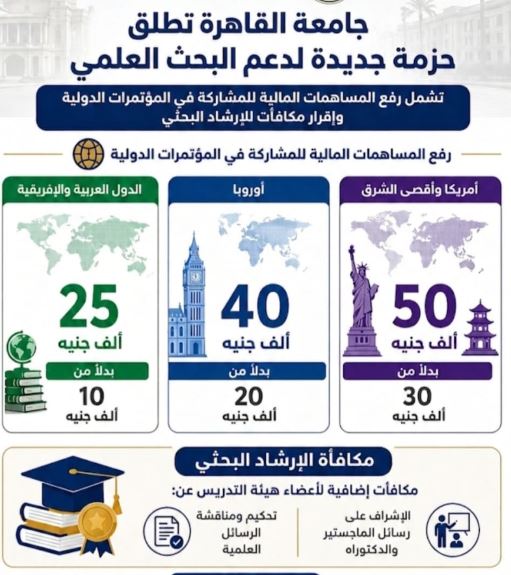 جامعة القاهرة تطلق
حزمة جديدة لدعم البحث العلمي

تشمل رفع المساهمات المالية للمشاركة في المؤتمرات الدولية وإقرار مكافآت للإرشاد البحثي

رفع المساهمات المالية للمشاركة في المؤتمرات الدولية

أمريكا وأقصى الشرق
50
ألف جنيه
بدلاً من
30
ألف جنيه

أوروبا
40
ألف جنيه
بدلاً من
20
ألف جنيه

الدول العربية والإفريقية
25
ألف جنيه
بدلاً من
10
ألف جنيه

مكافأة الإرشاد البحثي

مكافآت إضافية لأعضاء هيئة التدريس عن:

الإشراف على رسائل الماجستير والدكتوراه

تحكيم ومناقشة الرسائل العلمية